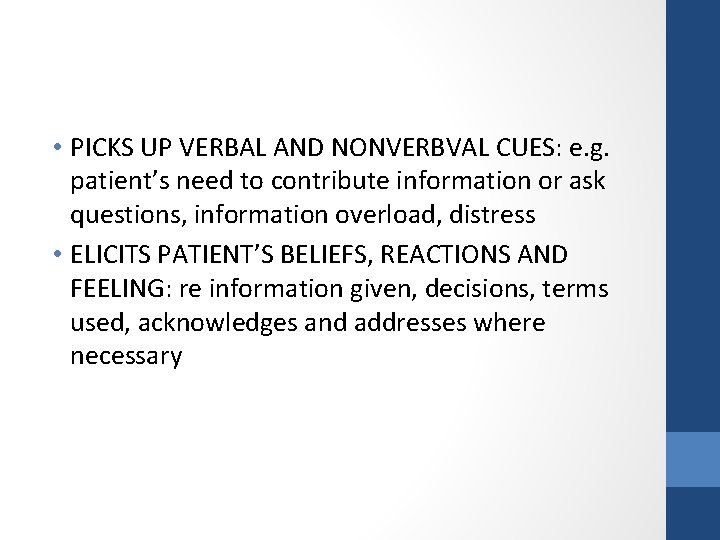 • PICKS UP VERBAL AND NONVERBVAL CUES: e.g. patient's need to contribute information or ask questions, information overload, distress
• ELICITS PATIENT'S BELIEFS, REACTIONS AND FEELING: re information given, decisions, terms used, acknowledges and addresses where necessary